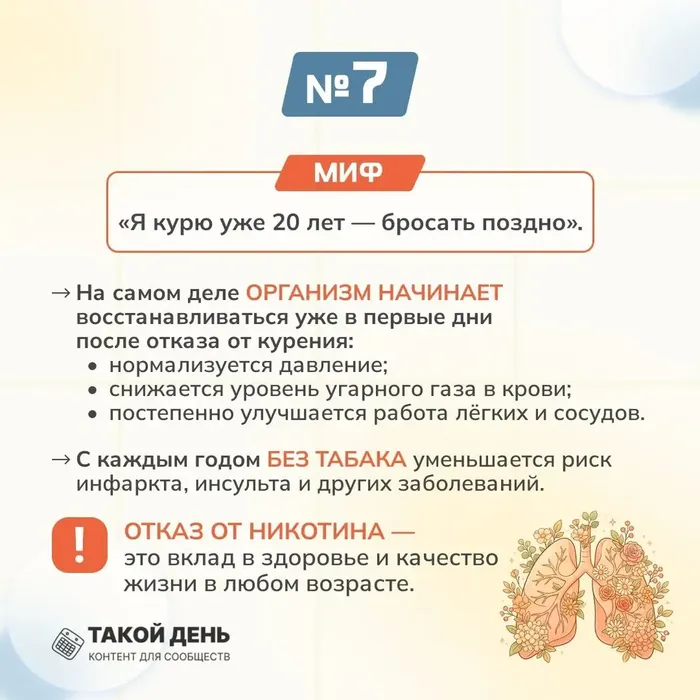 №7

МИФ

«Я курю уже 20 лет — бросать поздно».

→ На самом деле ОРГАНИЗМ НАЧИНАЕТ восстанавливаться уже в первые дни после отказа от курения:
• нормализуется давление;
• снижается уровень угарного газа в крови;
• постепенно улучшается работа лёгких и сосудов.

→ С каждым годом БЕЗ ТАБАКА уменьшается риск инфаркта, инсульта и других заболеваний.

!

ОТКАЗ ОТ НИКОТИНА — это вклад в здоровье и качество жизни в любом возрасте.

ТАКОЙ ДЕНЬ
КОНТЕНТ ДЛЯ СООБЩЕСТВ